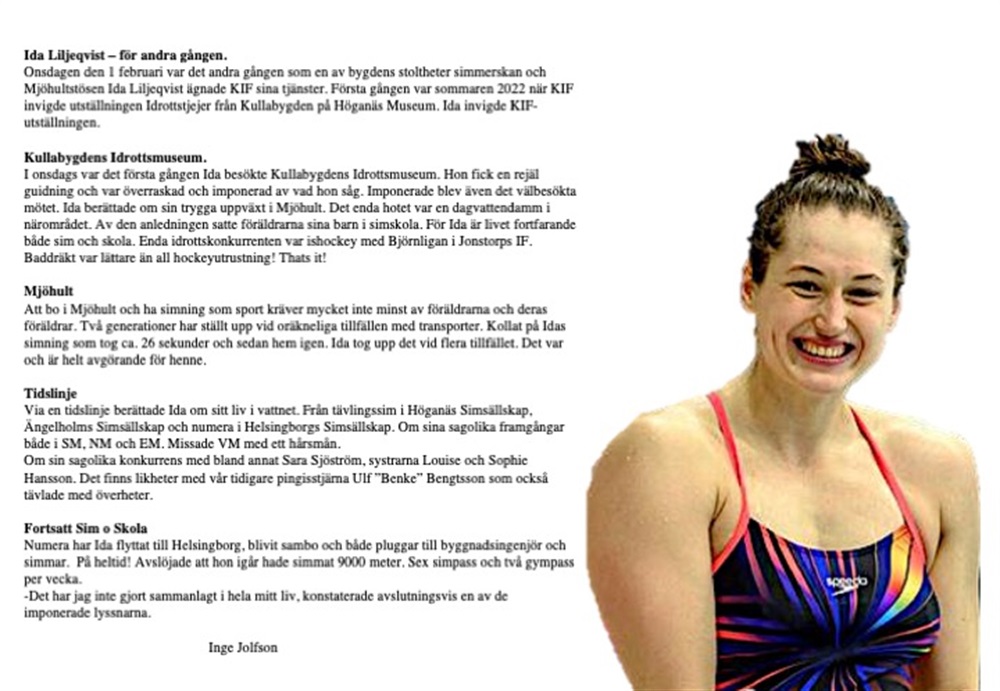 **Ida Liljeqvist – för andra gången.**
Onsdagen den 1 februari var det andra gången som en av bygdens stoltheter simmerskan och Mjöhultstösen Ida Liljeqvist ägnade KIF sina tjänster. Första gången var sommaren 2022 när KIF invigde utställningen Idrottstjejer från Kullabygden på Höganäs Museum. Ida invigde KIF-utställningen.

**Kullabygdens Idrottsmuseum.**
I onsdags var det första gången Ida besökte Kullabygdens Idrottsmuseum. Hon fick en rejäl guidning och var överraskad och imponerad av vad hon såg. Imponerade blev även det välbesökta mötet. Ida berättade om sin trygga uppväxt i Mjöhult. Det enda hotet var en dagvattendamm i närområdet. Av den anledningen satte föräldrarna sina barn i simskola. För Ida är livet fortfarande både sim och skola. Enda idrottskonkurrenten var ishockey med Björnligan i Jonstorps IF. Baddräkt var lättare än all hockeyutrustning! Thats it!

**Mjöhult**
Att bo i Mjöhult och ha simning som sport kräver mycket inte minst av föräldrarna och deras föräldrar. Två generationer har ställt upp vid oräkneliga tillfällen med transporter. Kollat på Idas simning som tog ca. 26 sekunder och sedan hem igen. Ida tog upp det vid flera tillfället. Det var och är helt avgörande för henne.

**Tidslinje**
Via en tidslinje berättade Ida om sitt liv i vattnet. Från tävlingssim i Höganäs Simsällskap, Ängelholms Simsällskap och numera i Helsingborgs Simsällskap. Om sina sagolika framgångar både i SM, NM och EM. Missade VM med ett hårsmån.
Om sin sagolika konkurrens med bland annat Sara Sjöström, systrarna Louise och Sophie Hansson. Det finns likheter med vår tidigare pingisstjärna Ulf "Benke" Bengtsson som också tävlade med överheter.

**Fortsatt Sim o Skola**
Numera har Ida flyttat till Helsingborg, blivit sambo och både pluggar till byggnadsingenjör och simmar. På heltid! Avslöjade att hon igår hade simmat 9000 meter. Sex simpass och två gympass per vecka.
-Det har jag inte gjort sammanlagt i hela mitt liv, konstaterade avslutningsvis en av de imponerade lyssnarna.

Inge Jolfson

speedo